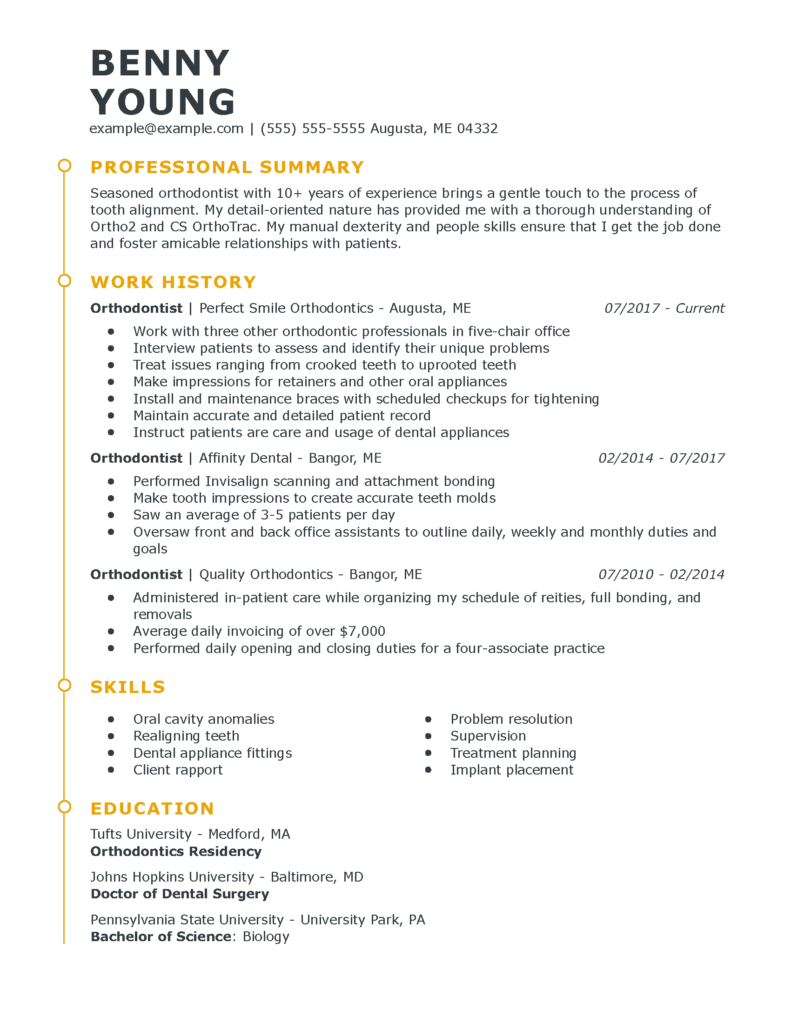 BENNY
YOUNG

example@example.com | (555) 555-5555 Augusta, ME 04332

PROFESSIONAL SUMMARY

Seasoned orthodontist with 10+ years of experience brings a gentle touch to the process of tooth alignment. My detail-oriented nature has provided me with a thorough understanding of Ortho2 and CS OrthoTrac. My manual dexterity and people skills ensure that I get the job done and foster amicable relationships with patients.

WORK HISTORY

Orthodontist | Perfect Smile Orthodontics - Augusta, ME 07/2017 - Current

- Work with three other orthodontic professionals in five-chair office
- Interview patients to assess and identify their unique problems
- Treat issues ranging from crooked teeth to uprooted teeth
- Make impressions for retainers and other oral appliances
- Install and maintenance braces with scheduled checkups for tightening
- Maintain accurate and detailed patient record
- Instruct patients are care and usage of dental appliances

Orthodontist | Affinity Dental - Bangor, ME 02/2014 - 07/2017

- Performed Invisalign scanning and attachment bonding
- Make tooth impressions to create accurate teeth molds
- Saw an average of 3-5 patients per day
- Oversaw front and back office assistants to outline daily, weekly and monthly duties and goals

Orthodontist | Quality Orthodontics - Bangor, ME 07/2010 - 02/2014

- Administered in-patient care while organizing my schedule of reities, full bonding, and removals
- Average daily invoicing of over $7,000
- Performed daily opening and closing duties for a four-associate practice

SKILLS

- Oral cavity anomalies
- Realigning teeth
- Dental appliance fittings
- Client rapport

- Problem resolution
- Supervision
- Treatment planning
- Implant placement

EDUCATION

Tufts University - Medford, MA
Orthodontics Residency

Johns Hopkins University - Baltimore, MD
Doctor of Dental Surgery

Pennsylvania State University - University Park, PA
Bachelor of Science: Biology